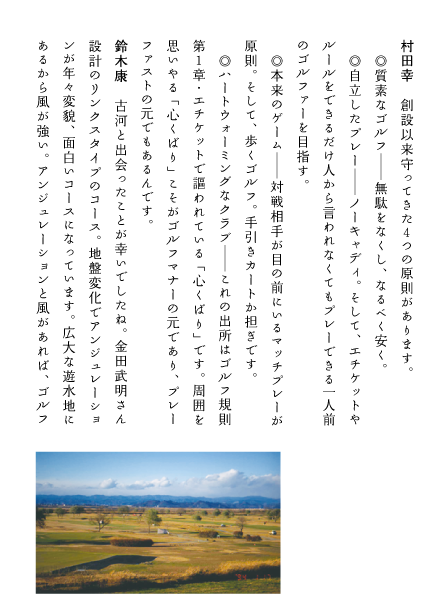 村田幸　創設以来守ってきた4つの原則があります。

◎質素なゴルフ――無駄をなくし、なるべく安く。

◎自立したプレー――ノーキャディ。そして、エチケットやルールをできるだけ人から言われなくてもプレーできる一人前のゴルファーを目指す。

◎本来のゲーム――対戦相手が目の前にいるマッチプレーが原則。そして、歩くゴルフ。手引きカートか担ぎです。

◎ハートウォーミングなクラブ――これの出所はゴルフ規則第1章・エチケットで謳われている「心くばり」です。周囲を思いやる「心くばり」こそがゴルフマナーの元であり、プレーファストの元でもあるんです。

鈴木康　古河と出会ったことが幸いでしたね。金田武明さん設計のリンクスタイプのコース。地盤変化でアンジュレーションが年々変貌、面白いコースになっています。広大な遊水地にあるから風が強い。アンジュレーションと風があれば、ゴルフ